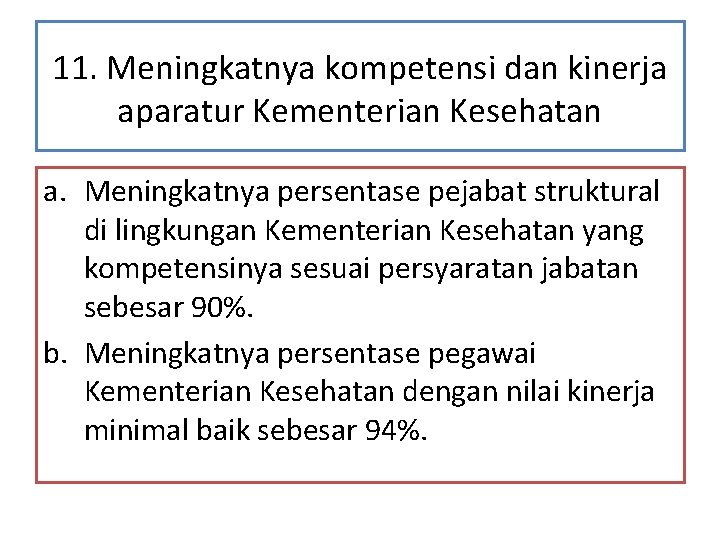 11. Meningkatnya kompetensi dan kinerja aparatur Kementerian Kesehatan

a. Meningkatnya persentase pejabat struktural di lingkungan Kementerian Kesehatan yang kompetensinya sesuai persyaratan jabatan sebesar 90%.

b. Meningkatnya persentase pegawai Kementerian Kesehatan dengan nilai kinerja minimal baik sebesar 94%.